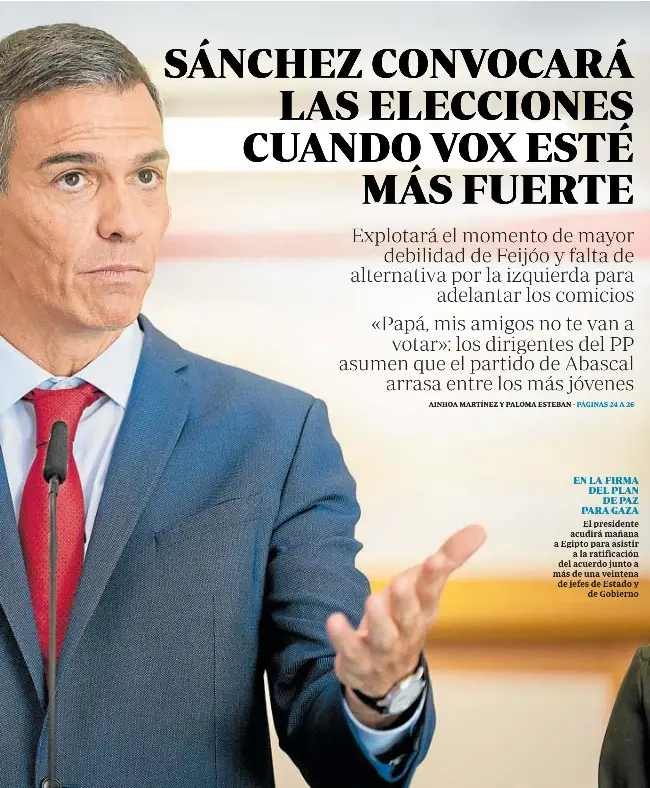 SÁNCHEZ CONVOCARÁ LAS ELECCIONES CUANDO VOX ESTÉ MÁS FUERTE

Explotará el momento de mayor debilidad de Feijóo y falta de alternativa por la izquierda para adelantar los comicios

«Papá, mis amigos no te van a votar»: los dirigentes del PP asumen que el partido de Abascal arrasa entre los más jóvenes

AINHOA MARTÍNEZ Y PALOMA ESTEBAN - PÁGINAS 24 A 26

EN LA FIRMA DEL PLAN DE PAZ PARA GAZA

El presidente acudirá mañana a Egipto para asistir a la ratificación del acuerdo junto a más de una veintena de jefes de Estado y de Gobierno